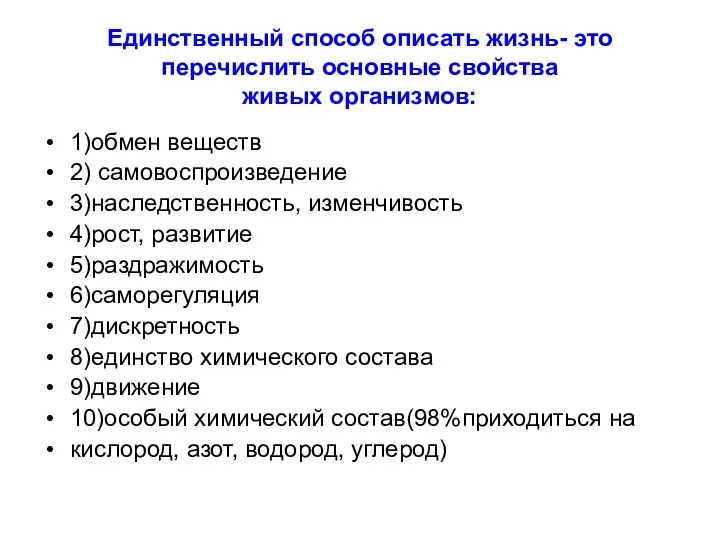 Единственный способ описать жизнь- это перечислить основные свойства живых организмов:

• 1)обмен веществ
• 2) самовоспроизведение
• 3)наследственность, изменчивость
• 4)рост, развитие
• 5)раздражимость
• 6)саморегуляция
• 7)дискретность
• 8)единство химического состава
• 9)движение
• 10)особый химический состав(98%приходиться на
• кислород, азот, водород, углерод)